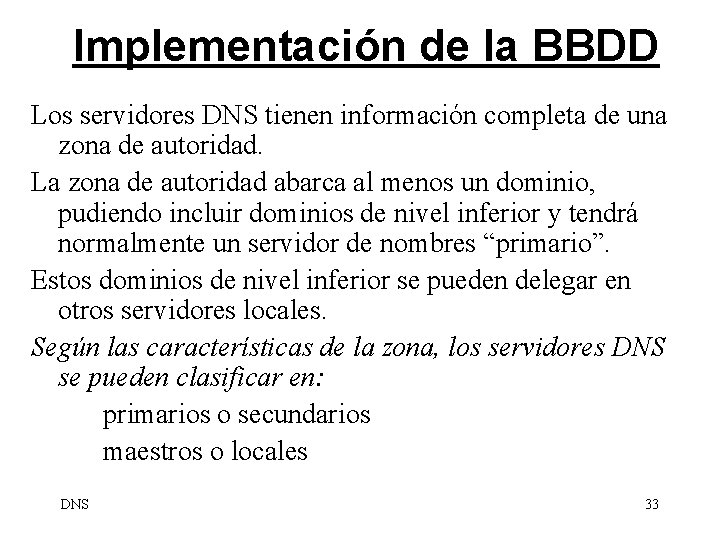 Implementación de la BBDD

Los servidores DNS tienen información completa de una zona de autoridad.

La zona de autoridad abarca al menos un dominio, pudiendo incluir dominios de nivel inferior y tendrá normalmente un servidor de nombres "primario".

Estos dominios de nivel inferior se pueden delegar en otros servidores locales.

Según las características de la zona, los servidores DNS se pueden clasificar en:

primarios o secundarios

maestros o locales

DNS

33